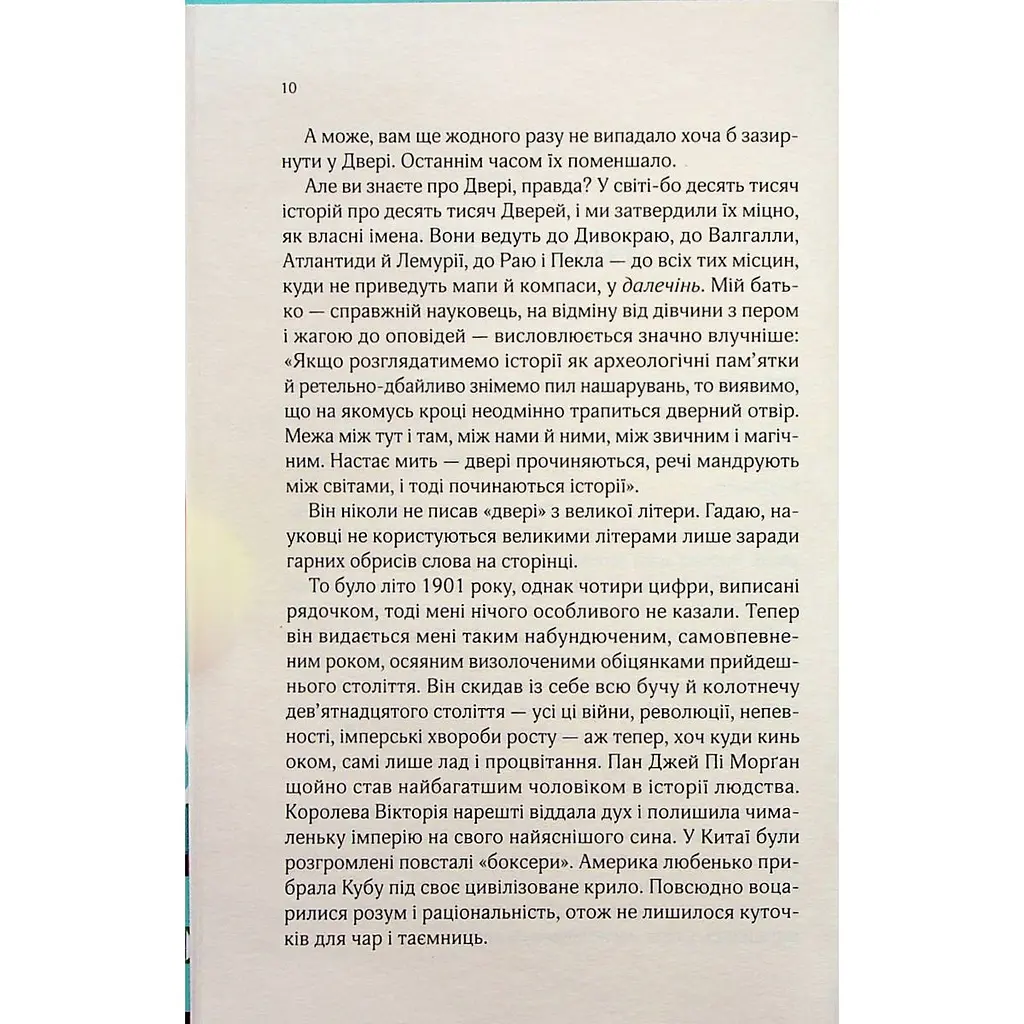 10

А може, вам ще жодного разу не випадало хоча б зазирнути у Двері. Останнім часом їх поменшало.

Але ви знаєте про Двері, правда? У світі-бо десять тисяч історій про десять тисяч Дверей, і ми затвердили їх міцно, як власні імена. Вони ведуть до Дивокраю, до Валгалли, Атлантиди й Лемурії, до Раю і Пекла — до всіх тих місцин, куди не приведуть мапи й компаси, у далечінь. Мій батько — справжній науковець, на відміну від дівчини з пером і жагою до оповідей — висловлюється значно влучніше: «Якщо розглядатимемо історії як археологічні пам'ятки й ретельно-дбайливо знімемо пил нашарувань, то виявимо, що на якомусь кроці неодмінно трапиться дверний отвір. Межа між тут і там, між нами й ними, між звичним і магічним. Настає мить — двері прочиняються, речі мандрують між світами, і тоді починаються історії».

Він ніколи не писав «двері» з великої літери. Гадаю, науковці не користуються великими літерами лише заради гарних обрисів слова на сторінці.

То було літо 1901 року, однак чотири цифри, виписані рядочком, тоді мені нічого особливого не казали. Тепер він видається мені таким набундюченим, самовпевненим роком, осяяним визолоченими обіцянками прийдешнього століття. Він скидав із себе всю бучу й колотнечу дев'ятнадцятого століття — усі ці війни, революції, непевності, імперські хвороби росту — аж тепер, хоч куди кинь оком, самі лише лад і процвітання. Пан Джей Пі Морґан щойно став найбагатшим чоловіком в історії людства. Королева Вікторія нарешті віддала дух і полишила чималеньку імперію на свого найяснішого сина. У Китаї були розгромлені повсталі «боксери». Америка любенько прибрала Кубу під своє цивілізоване крило. Повсюдно воцарилися розум і раціональність, отож не лишилося куточків для чар і таємниць.